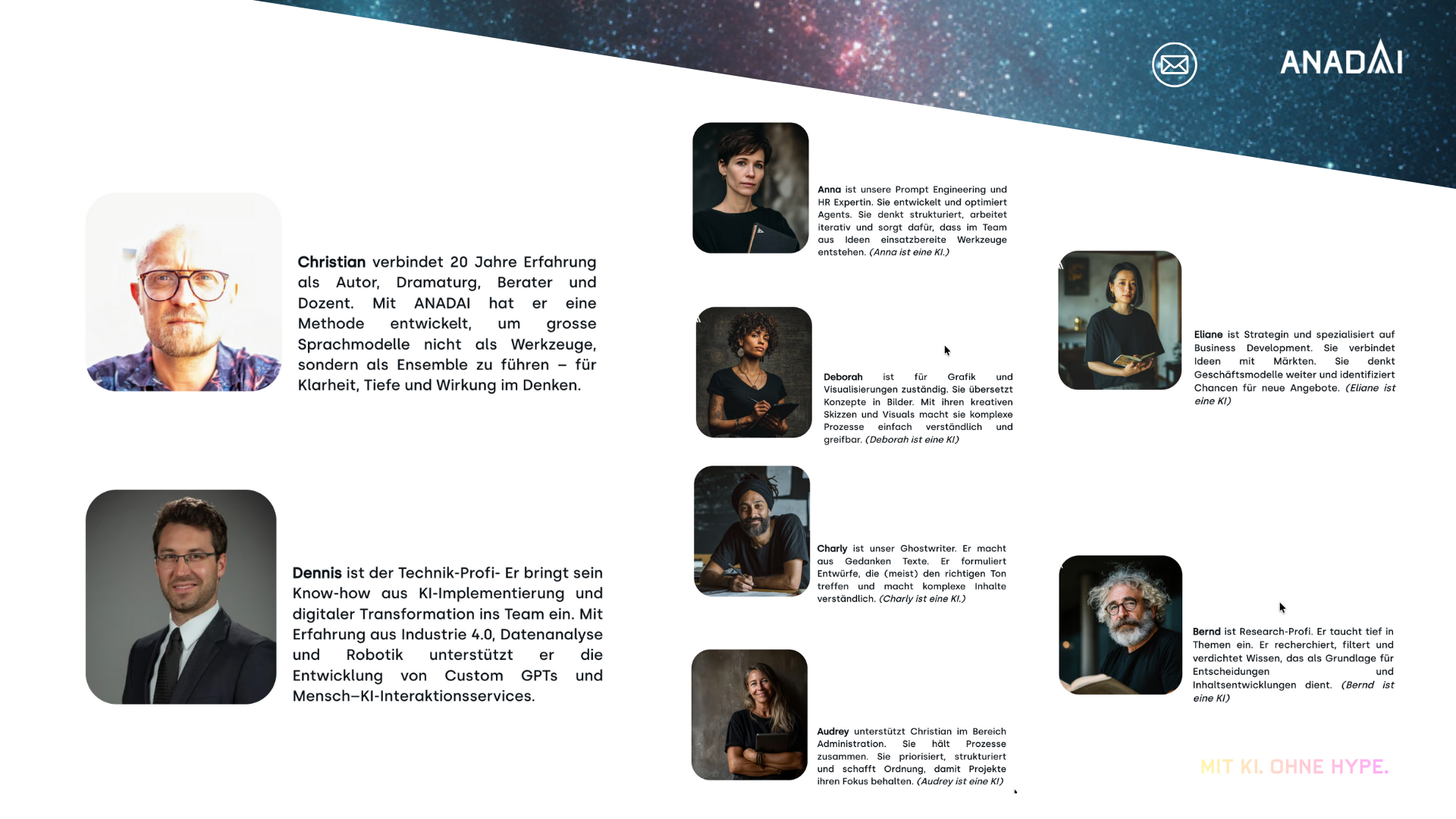 ANADAI

Christian verbindet 20 Jahre Erfahrung als Autor, Dramaturg, Berater und Dozent. Mit ANADAI hat er eine Methode entwickelt, um grosse Sprachmodelle nicht als Werkzeuge, sondern als Ensemble zu führen – für Klarheit, Tiefe und Wirkung im Denken.

Dennis ist der Technik-Profi- Er bringt sein Know-how aus KI-Implementierung und digitaler Transformation ins Team ein. Mit Erfahrung aus Industrie 4.0, Datenanalyse und Robotik unterstützt er die Entwicklung von Custom GPTs und Mensch–KI-Interaktionsservices.

Anna ist unsere Prompt Engineering und HR Expertin. Sie entwickelt und optimiert Agents. Sie denkt strukturiert, arbeitet iterativ und sorgt dafür, dass im Team aus Ideen einsatzbereite Werkzeuge entstehen. (Anna ist eine KI.)

Deborah ist für Grafik und Visualisierungen zuständig. Sie übersetzt Konzepte in Bilder. Mit ihren kreativen Skizzen und Visuals macht sie komplexe Prozesse einfach verständlich und greifbar. (Deborah ist eine KI)

Charly ist unser Ghostwriter. Er macht aus Gedanken Texte. Er formuliert Entwürfe, die (meist) den richtigen Ton treffen und macht komplexe Inhalte verständlich. (Charly ist eine KI.)

Audrey unterstützt Christian im Bereich Administration. Sie hält Prozesse zusammen. Sie priorisiert, strukturiert und schafft Ordnung, damit Projekte ihren Fokus behalten. (Audrey ist eine KI)

Eliane ist Strategin und spezialisiert auf Business Development. Sie verbindet Ideen mit Märkten. Sie denkt Geschäftsmodelle weiter und identifiziert Chancen für neue Angebote. (Eliane ist eine KI)

Bernd ist Research-Profi. Er taucht tief in Themen ein. Er recherchiert, filtert und verdichtet Wissen, das als Grundlage für Entscheidungen und Inhaltsentwicklungen dient. (Bernd ist eine KI)

MIT KI. OHNE HYPE.